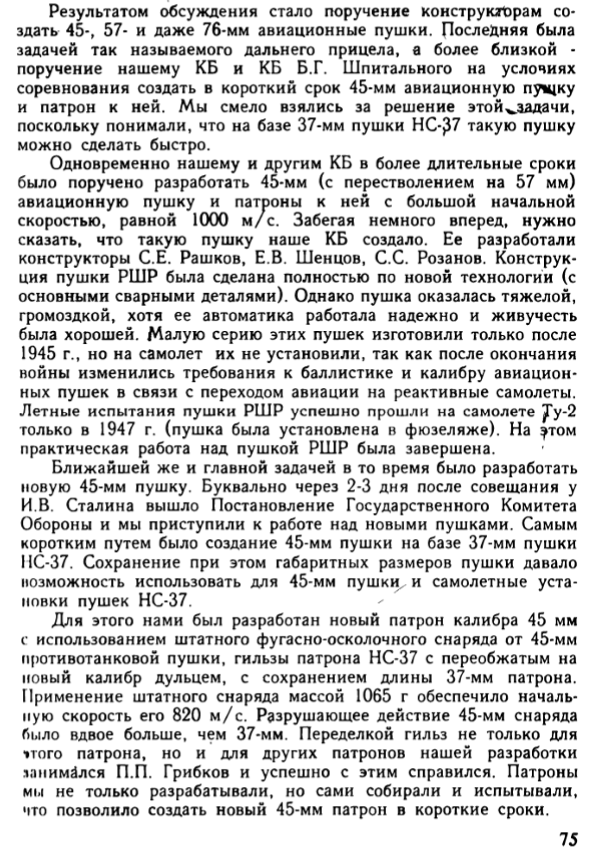 Результатом обсуждения стало поручение конструкторам создать 45-, 57- и даже 76-мм авиационные пушки. Последняя была задачей так называемого дальнего прицела, а более близкой - поручение нашему КБ и КБ Б.Г. Шпитального на условиях соревнования создать в короткий срок 45-мм авиационную пушку и патрон к ней. Мы смело взялись за решение этой задачи, поскольку понимали, что на базе 37-мм пушки НС-37 такую пушку можно сделать быстро.

Одновременно нашему и другим КБ в более длительные сроки было поручено разработать 45-мм (с перестволением на 57 мм) авиационную пушку и патроны к ней с большой начальной скоростью, равной 1000 м/с. Забегая немного вперед, нужно сказать, что такую пушку наше КБ создало. Ее разработали конструкторы С.Е. Рашков, Е.В. Шенцов, С.С. Розанов. Конструкция пушки РШР была сделана полностью по новой технологии (с основными сварными деталями). Однако пушка оказалась тяжелой, громоздкой, хотя ее автоматика работала надежно и живучесть была хорошей. Малую серию этих пушек изготовили только после 1945 г., но на самолет их не установили, так как после окончания войны изменились требования к баллистике и калибру авиационных пушек в связи с переходом авиации на реактивные самолеты. Летные испытания пушки РШР успешно прошли на самолете Ту-2 только в 1947 г. (пушка была установлена в фюзеляже). На этом практическая работа над пушкой РШР была завершена.

Ближайшей же и главной задачей в то время было разработать новую 45-мм пушку. Буквально через 2-3 дня после совещания у И.В. Сталина вышло Постановление Государственного Комитета Обороны и мы приступили к работе над новыми пушками. Самым коротким путем было создание 45-мм пушки на базе 37-мм пушки НС-37. Сохранение при этом габаритных размеров пушки давало возможность использовать для 45-мм пушки и самолетные установки пушек НС-37.

Для этого нами был разработан новый патрон калибра 45 мм с использованием штатного фугасно-осколочного снаряда от 45-мм противотанковой пушки, гильзы патрона НС-37 с переобжатым на новый калибр дульцем, с сохранением длины 37-мм патрона. Применение штатного снаряда массой 1065 г обеспечило начальную скорость его 820 м/с. Разрушающее действие 45-мм снаряда было вдвое больше, чем 37-мм. Переделкой гильз не только для этого патрона, но и для других патронов нашей разработки занимался П.П. Грибков и успешно с этим справился. Патроны мы не только разрабатывали, но сами собирали и испытывали, что позволило создать новый 45-мм патрон в короткие сроки.

75